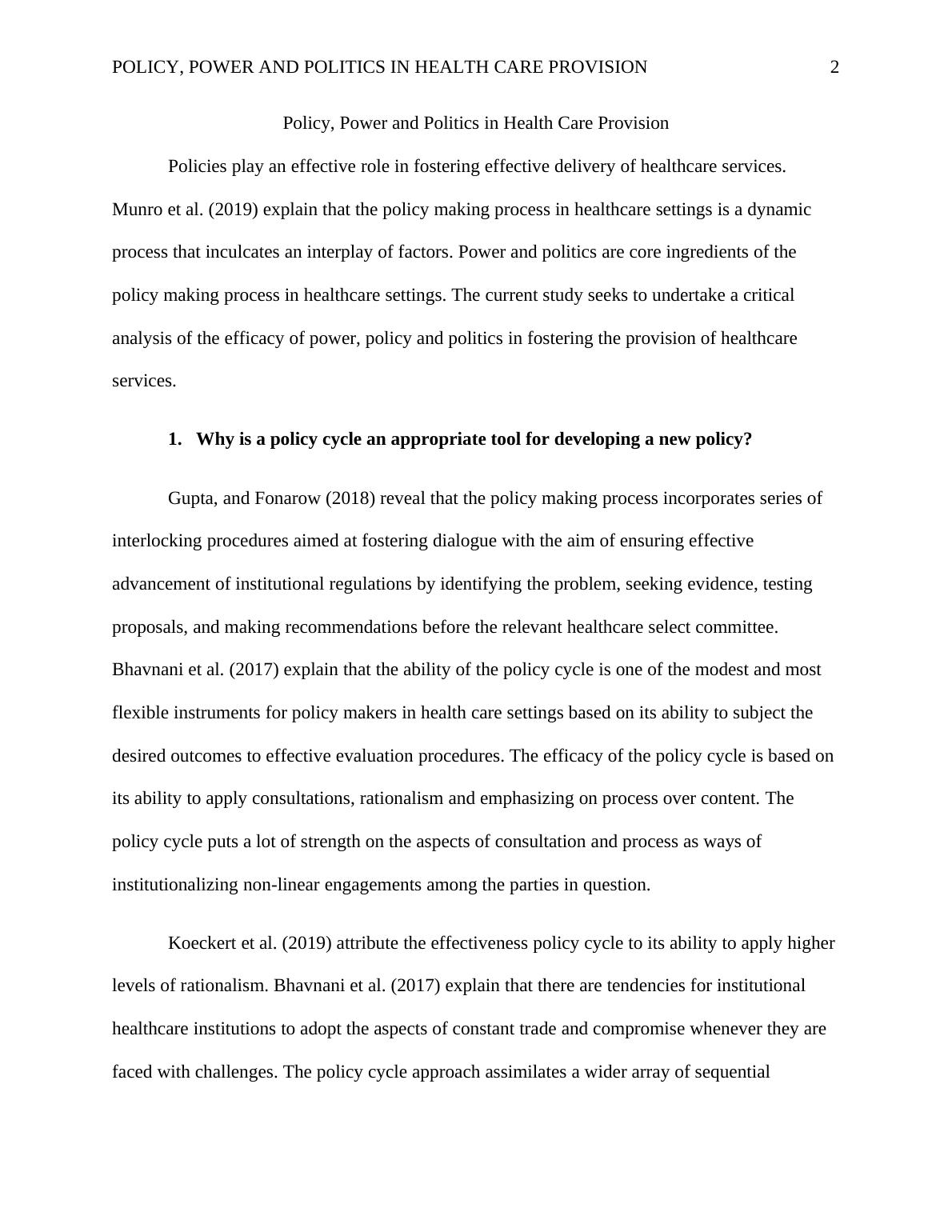 POLICY, POWER AND POLITICS IN HEALTH CARE PROVISION 2

Policy, Power and Politics in Health Care Provision

Policies play an effective role in fostering effective delivery of healthcare services. Munro et al. (2019) explain that the policy making process in healthcare settings is a dynamic process that inculcates an interplay of factors. Power and politics are core ingredients of the policy making process in healthcare settings. The current study seeks to undertake a critical analysis of the efficacy of power, policy and politics in fostering the provision of healthcare services.

1. Why is a policy cycle an appropriate tool for developing a new policy?

Gupta, and Fonarow (2018) reveal that the policy making process incorporates series of interlocking procedures aimed at fostering dialogue with the aim of ensuring effective advancement of institutional regulations by identifying the problem, seeking evidence, testing proposals, and making recommendations before the relevant healthcare select committee. Bhavnani et al. (2017) explain that the ability of the policy cycle is one of the modest and most flexible instruments for policy makers in health care settings based on its ability to subject the desired outcomes to effective evaluation procedures. The efficacy of the policy cycle is based on its ability to apply consultations, rationalism and emphasizing on process over content. The policy cycle puts a lot of strength on the aspects of consultation and process as ways of institutionalizing non-linear engagements among the parties in question.

Koeckert et al. (2019) attribute the effectiveness policy cycle to its ability to apply higher levels of rationalism. Bhavnani et al. (2017) explain that there are tendencies for institutional healthcare institutions to adopt the aspects of constant trade and compromise whenever they are faced with challenges. The policy cycle approach assimilates a wider array of sequential